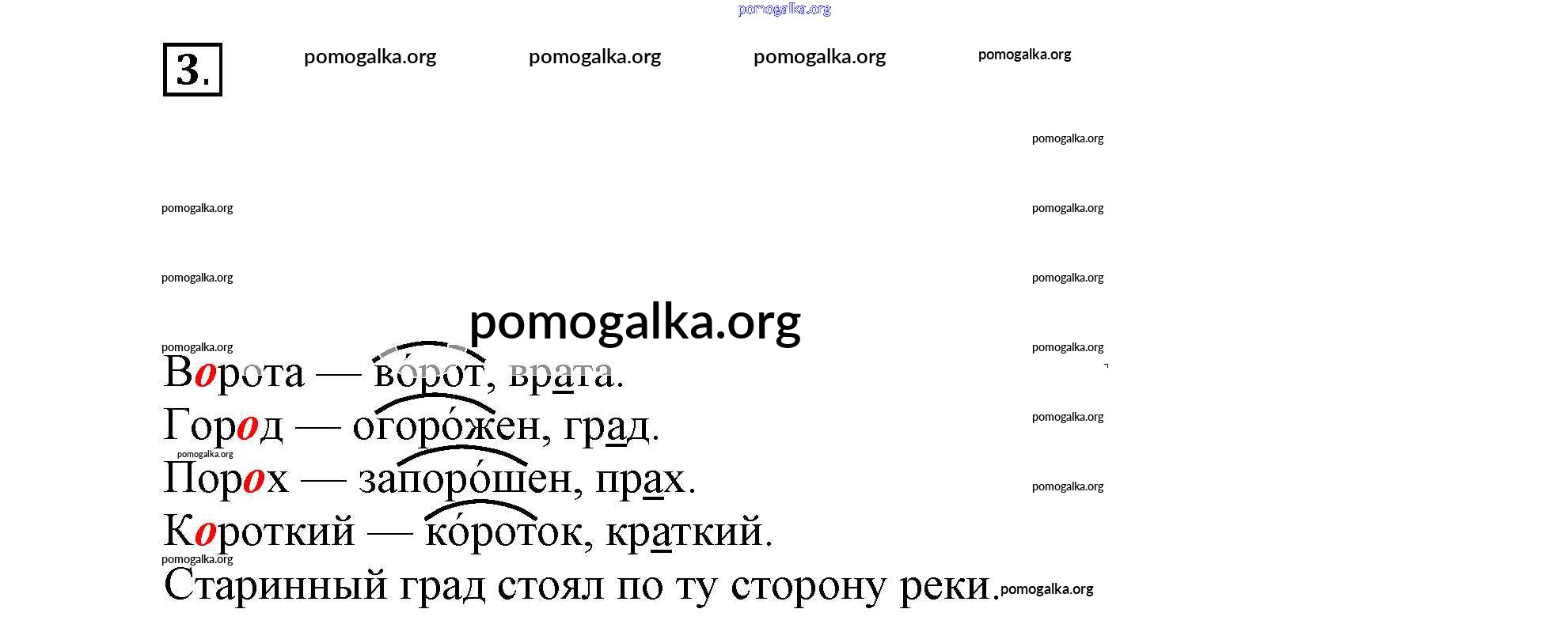 pomogalka.org

3.

pomogalka.org pomogalka.org pomogalka.org pomogalka.org

pomogalka.org

pomogalka.org pomogalka.org

pomogalka.org pomogalka.org

pomogalka.org

pomogalka.org pomogalka.org

Ворота — во́рот, врата.

Город — огоро́жен, град. pomogalka.org

pomogalka.org

Порох — запоро́шен, прах. pomogalka.org

Короткий — ко́роток, краткий.

pomogalka.org

Старинный град стоял по ту сторону реки. pomogalka.org